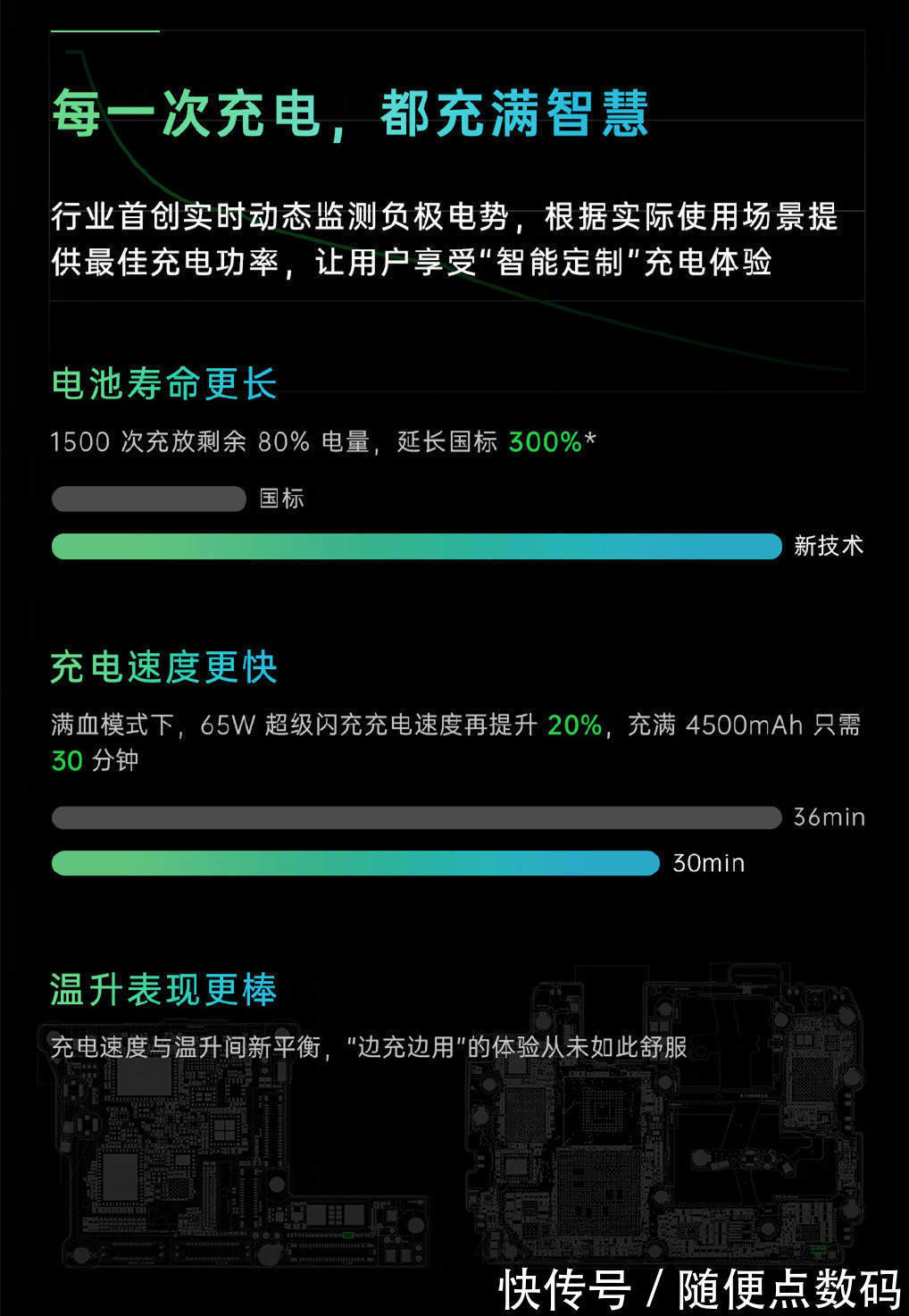 每一次充电，都充满智慧

行业首创实时动态监测负极电势，根据实际使用场景提供最佳充电功率，让用户享受“智能定制”充电体验

电池寿命更长

1500 次充放剩余 80% 电量，延长国标 300%*

国标

新技术

充电速度更快

满血模式下，65W 超级闪充充电速度再提升 20%，充满 4500mAh 只需 30 分钟

36min

30min

温升表现更棒

充电速度与温升间新平衡，“边充边用”的体验从未如此舒服

快传号 / 随便点数码